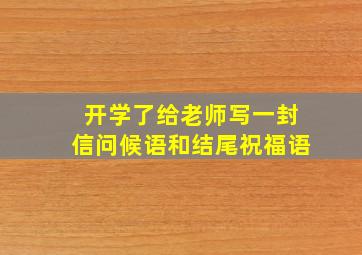 开学了给老师写一封信问候语和结尾祝福语